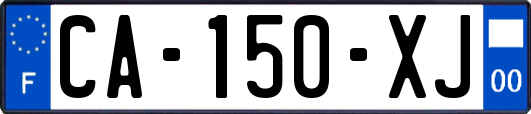 F

CA-150-XJ

00